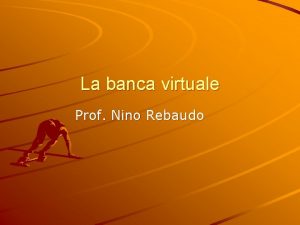 La banca virtuale

Prof. Nino Rebaudo